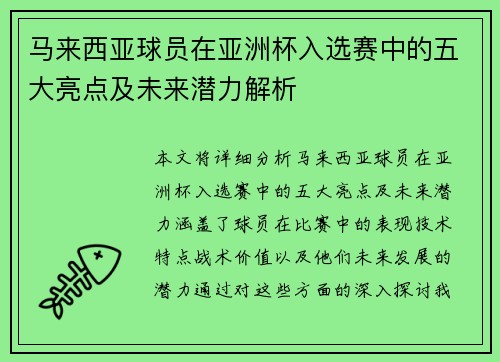 马来西亚球员在亚洲杯入选赛中的五大亮点及未来潜力解析

本文将详细分析马来西亚球员在亚洲杯入选赛中的五大亮点及未来潜力涵盖了球员在比赛中的表现技术特点战术价值以及他们未来发展的潜力通过对这些方面的深入探讨我